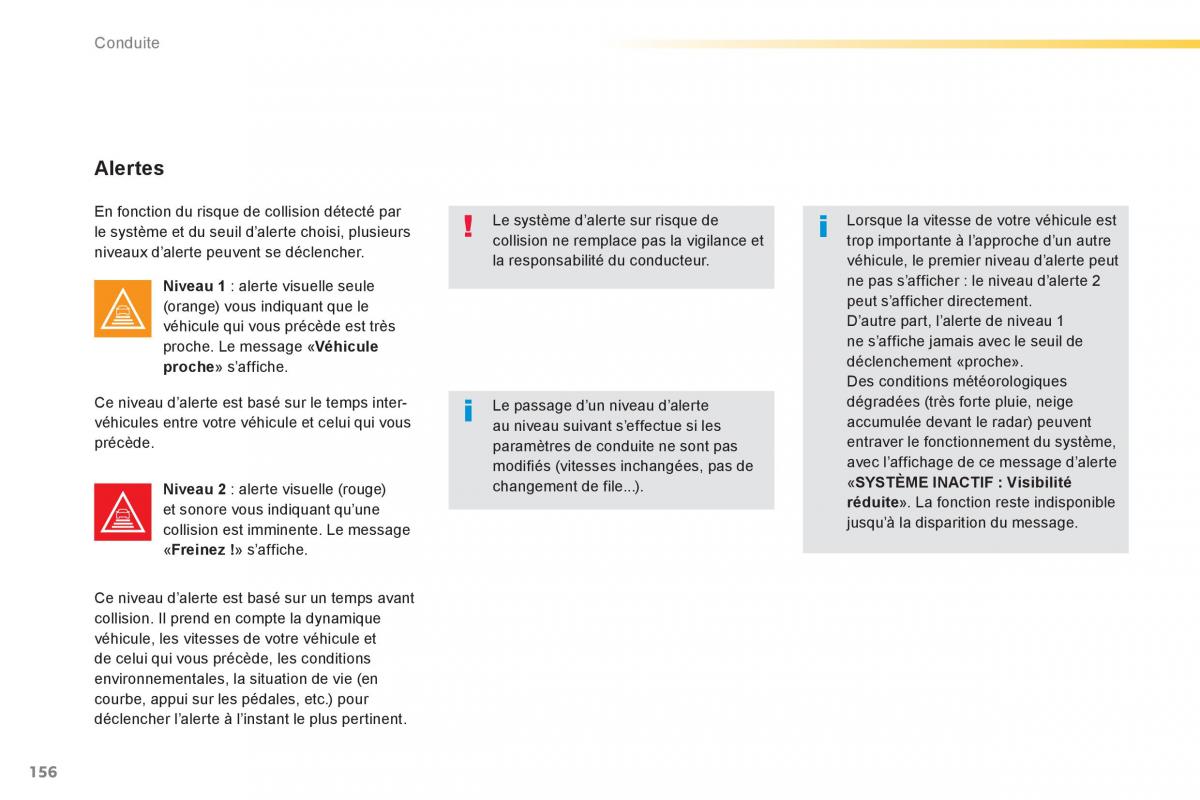 Conduite

Alertes

En fonction du risque de collision détecté par le système et du seuil d'alerte choisi, plusieurs niveaux d'alerte peuvent se déclencher.

Niveau 1 : alerte visuelle seule (orange) vous indiquant que le véhicule qui vous précède est très proche. Le message «Véhicule proche» s'affiche.

Ce niveau d'alerte est basé sur le temps inter-véhicules entre votre véhicule et celui qui vous précède.

Niveau 2 : alerte visuelle (rouge) et sonore vous indiquant qu'une collision est imminente. Le message «Freinez !» s'affiche.

Ce niveau d'alerte est basé sur un temps avant collision. Il prend en compte la dynamique véhicule, les vitesses de votre véhicule et de celui qui vous précède, les conditions environnementales, la situation de vie (en courbe, appui sur les pédales, etc.) pour déclencher l'alerte à l'instant le plus pertinent.

!

Le système d'alerte sur risque de collision ne remplace pas la vigilance et la responsabilité du conducteur.

i

Le passage d'un niveau d'alerte au niveau suivant s'effectue si les paramètres de conduite ne sont pas modifiés (vitesses inchangées, pas de changement de file...).

i

Lorsque la vitesse de votre véhicule est trop importante à l'approche d'un autre véhicule, le premier niveau d'alerte peut ne pas s'afficher : le niveau d'alerte 2 peut s'afficher directement.
D'autre part, l'alerte de niveau 1 ne s'affiche jamais avec le seuil de déclenchement «proche».
Des conditions météorologiques dégradées (très forte pluie, neige accumulée devant le radar) peuvent entraver le fonctionnement du système, avec l'affichage de ce message d'alerte «SYSTÈME INACTIF : Visibilité réduite». La fonction reste indisponible jusqu'à la disparition du message.

156